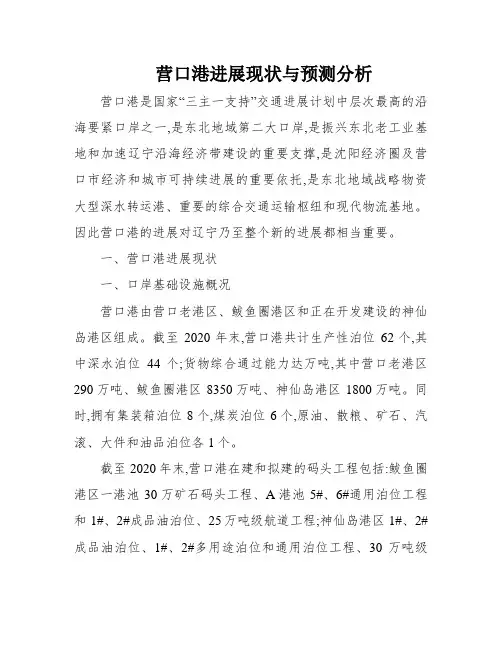 营口港进展现状与预测分析

营口港是国家“三主一支持”交通进展计划中层次最高的沿海要紧口岸之一,是东北地域第二大口岸,是振兴东北老工业基地和加速辽宁沿海经济带建设的重要支撑,是沈阳经济圈及营口市经济和城市可持续进展的重要依托,是东北地域战略物资大型深水转运港、重要的综合交通运输枢纽和现代物流基地。因此营口港的进展对辽宁乃至整个新的进展都相当重要。

一、营口港进展现状

一、口岸基础设施概况

营口港由营口老港区、鲅鱼圈港区和正在开发建设的神仙岛港区组成。截至 2020 年末,营口港共计生产性泊位 62 个,其中深水泊位 44 个;货物综合通过能力达万吨,其中营口老港区 290 万吨、鲅鱼圈港区 8350 万吨、神仙岛港区 1800 万吨。同时,拥有集装箱泊位 8 个,煤炭泊位 6 个,原油、散粮、矿石、汽滚、大件和油品泊位各 1 个。

截至 2020 年末,营口港在建和拟建的码头工程包括:鲅鱼圈港区一港池 30 万矿石码头工程、A 港池 5#、6#通用泊位工程和 1#、2#成品油泊位、25 万吨级航道工程;神仙岛港区 1#、2#成品油泊位、1#、2#多用途泊位和通用泊位工程、30 万吨级